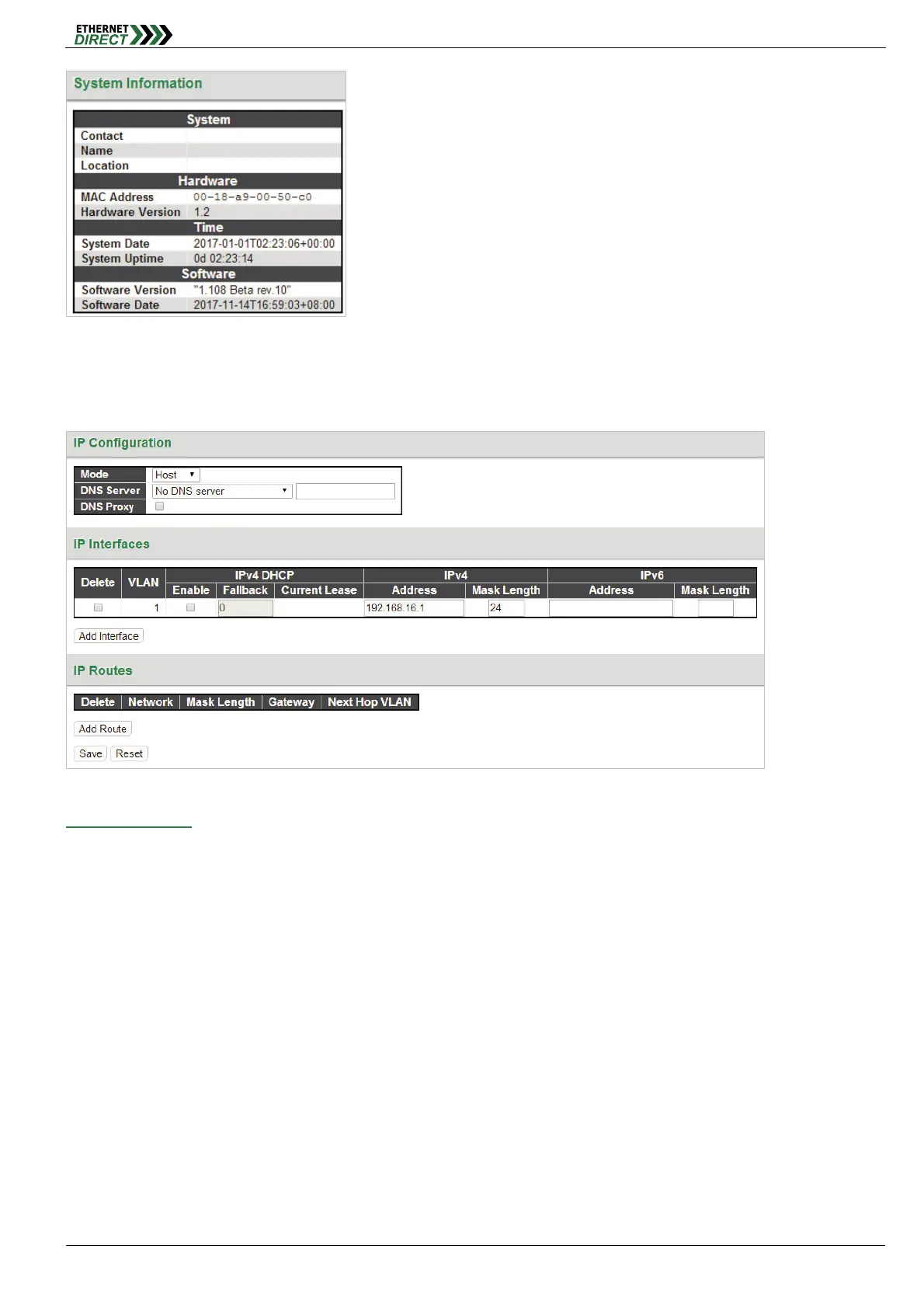 ETHERNET DIRECT

System Information

| System | |
|---|---|
| Contact | |
| Name | |
| Location | |
| Hardware | |
| MAC Address | 00-18-a9-00-50-c0 |
| Hardware Version | 1.2 |
| Time | |
| System Date | 2017-01-01T02:23:06+00:00 |
| System Uptime | 0d 02:23:14 |
| Software | |
| Software Version | "1.108 Beta rev.10" |
| Software Date | 2017-11-14T16:59:03+08:00 |

IP Configuration

| Mode | Host |
|---|---|
| DNS Server | No DNS server |
| DNS Proxy | |

IP Interfaces

| Delete | VLAN | IPv4 DHCP Enable | IPv4 DHCP Fallback | IPv4 DHCP Current Lease | IPv4 Address | IPv4 Mask Length | IPv6 Address | IPv6 Mask Length |
|---|---|---|---|---|---|---|---|---|
| | 1 | | 0 | | 192.168.16.1 | 24 | | |

Add Interface

IP Routes

| Delete | Network | Mask Length | Gateway | Next Hop VLAN |
|---|---|---|---|---|

Add Route

Save Reset